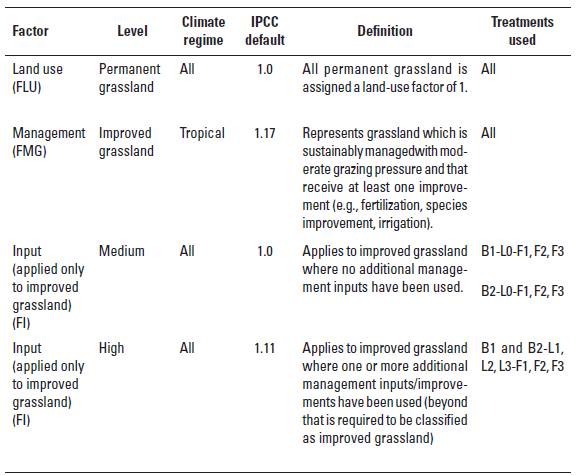 | Factor | Level | Climate regime | IPCC default | Definition | Treatments used |
|---|---|---|---|---|---|
| Land use (FLU) | Permanent grassland | All | 1.0 | All permanent grassland is assigned a land-use factor of 1. | All |
| Management (FMG) | Improved grassland | Tropical | 1.17 | Represents grassland which is sustainably managedwith moderate grazing pressure and that receive at least one improvement (e.g., fertilization, species improvement, irrigation). | All |
| Input (applied only to improved grassland) (FI) | Medium | All | 1.0 | Applies to improved grassland where no additional management inputs have been used. | B1-L0-F1, F2, F3 B2-L0-F1, F2, F3 |
| Input (applied only to improved grassland) (FI) | High | All | 1.11 | Applies to improved grassland where one or more additional management inputs/improvements have been used (beyond that is required to be classified as improved grassland) | B1 and B2-L1, L2, L3-F1, F2, F3 |